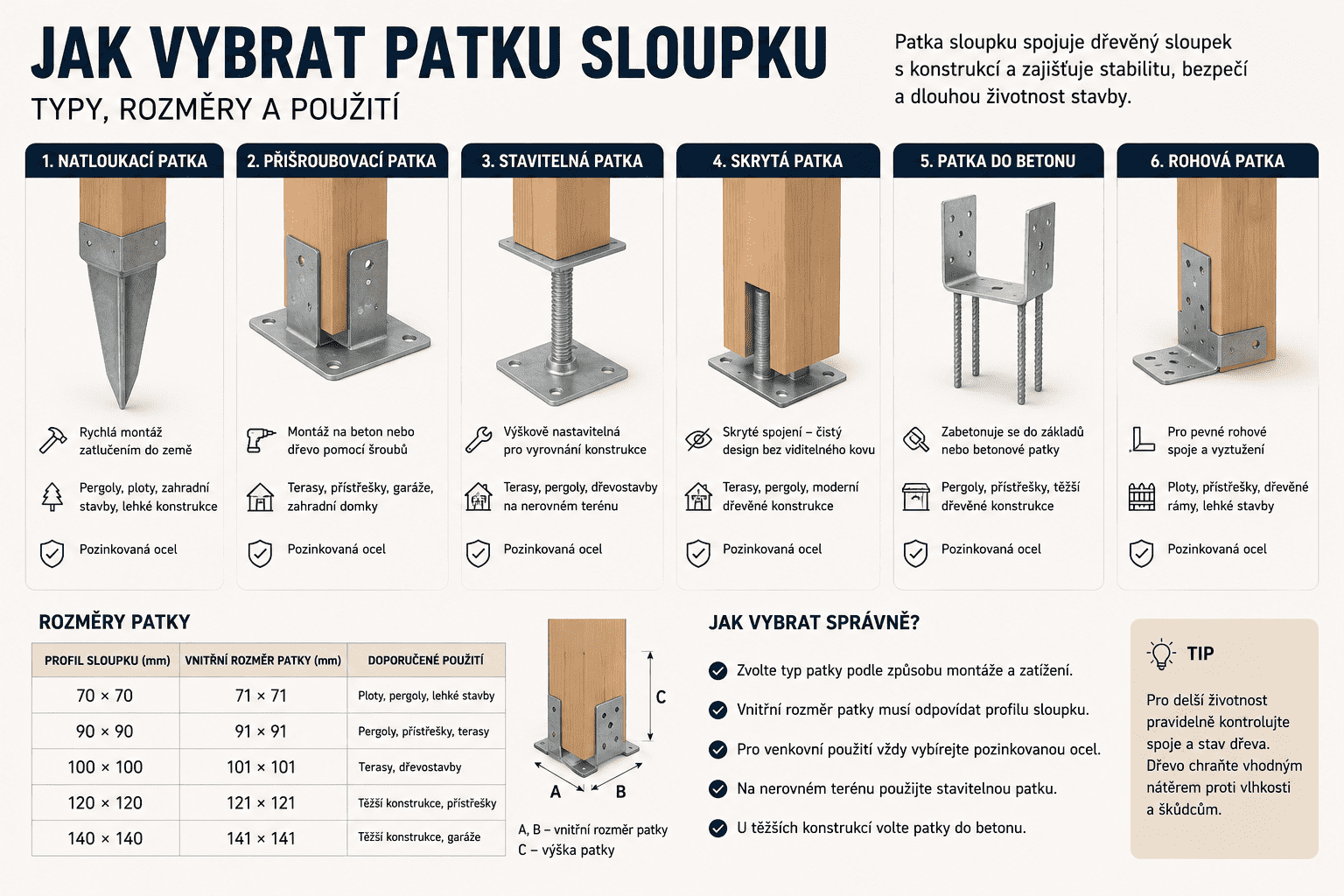 JAK VYBRAT PATKU SLOUPKU
TYPY, ROZMĚRY A POUŽITÍ

Patka sloupku spojuje dřevěný sloupek s konstrukcí a zajišťuje stabilitu, bezpečí a dlouhou životnost stavby.

1. NATLOUKACÍ PATKA
Rychlá montáž zatlučením do země
Pergoly, ploty, zahradní stavby, lehké konstrukce
Pozinkovaná ocel

2. PŘIŠROUBOVACÍ PATKA
Montáž na beton nebo dřevo pomocí šroubů
Terasy, přístřešky, garáže, zahradní domky
Pozinkovaná ocel

3. STAVITELNÁ PATKA
Výškově nastavitelná pro vyrovnání konstrukce
Terasy, pergoly, dřevostavby na nerovném terénu
Pozinkovaná ocel

4. SKRYTÁ PATKA
Skryté spojení – čistý design bez viditelného kovu
Terasy, pergoly, moderní dřevěné konstrukce
Pozinkovaná ocel

5. PATKA DO BETONU
Zabetonuje se do základů nebo betonové patky
Pergoly, přístřešky, těžší dřevěné konstrukce
Pozinkovaná ocel

6. ROHOVÁ PATKA
Pro pevné rohové spoje a vyztužení
Ploty, přístřešky, dřevěné rámy, lehké stavby
Pozinkovaná ocel

ROZMĚRY PATKY

| PROFIL SLOUPKU (mm) | VNITŘNÍ ROZMĚR PATKY (mm) | DOPORUČENÉ POUŽITÍ |
|---|---|---|
| 70 × 70 | 71 × 71 | Ploty, pergoly, lehké stavby |
| 90 × 90 | 91 × 91 | Pergoly, přístřešky, terasy |
| 100 × 100 | 101 × 101 | Terasy, dřevostavby |
| 120 × 120 | 121 × 121 | Těžší konstrukce, přístřešky |
| 140 × 140 | 141 × 141 | Těžší konstrukce, garáže |

C
A
B
A, B – vnitřní rozměr patky
C – výška patky

JAK VYBRAT SPRÁVNĚ?
Zvolte typ patky podle způsobu montáže a zatížení.
Vnitřní rozměr patky musí odpovídat profilu sloupku.
Pro venkovní použití vždy vybírejte pozinkovanou ocel.
Na nerovném terénu použijte stavitelnou patku.
U těžších konstrukcí volte patky do betonu.

TIP
Pro delší životnost pravidelně kontrolujte spoje a stav dřeva. Dřevo chraňte vhodným nátěrem proti vlhkosti a škůdcům.